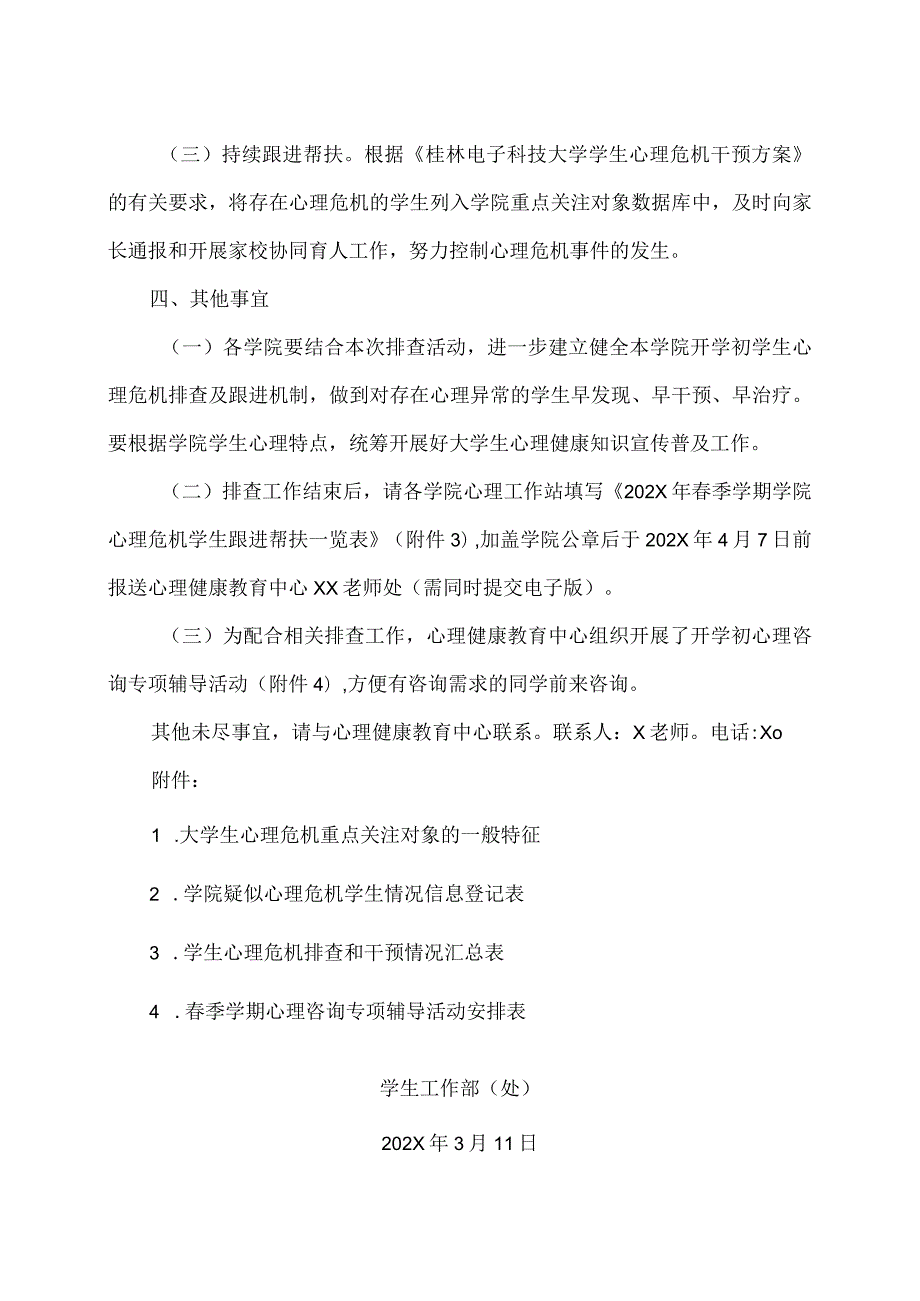 （三）持续跟进帮扶。根据《桂林电子科技大学学生心理危机干预方案》的有关要求，将存在心理危机的学生列入学院重点关注对象数据库中，及时向家长通报和开展家校协同育人工作，努力控制心理危机事件的发生。

四、其他事宜

（一）各学院要结合本次排查活动，进一步建立健全本学院开学初学生心理危机排查及跟进机制，做到对存在心理异常的学生早发现、早干预、早治疗。要根据学院学生心理特点，统筹开展好大学生心理健康知识宣传普及工作。

（二）排查工作结束后，请各学院心理工作站填写《202X年春季学期学院心理危机学生跟进帮扶一览表》（附件3）,加盖学院公章后于202X年4月7日前报送心理健康教育中心XX老师处（需同时提交电子版）。

（三）为配合相关排查工作，心理健康教育中心组织开展了开学初心理咨询专项辅导活动（附件4）,方便有咨询需求的同学前来咨询。

其他未尽事宜，请与心理健康教育中心联系。联系人：X老师。电话:Xo

附件：

1 .大学生心理危机重点关注对象的一般特征

2 .学院疑似心理危机学生情况信息登记表

3 .学生心理危机排查和干预情况汇总表

4 .春季学期心理咨询专项辅导活动安排表

学生工作部（处）

202X年3月11日